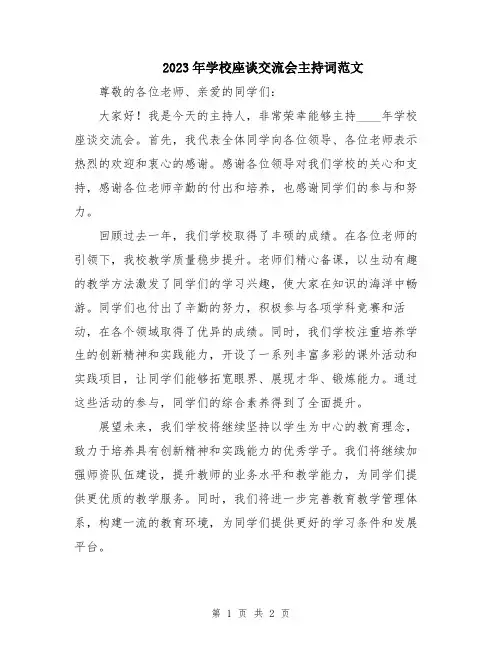 2023年学校座谈交流会主持词范文

尊敬的各位老师、亲爱的同学们:

大家好！我是今天的主持人，非常荣幸能够主持____年学校座谈交流会。首先，我代表全体同学向各位领导、各位老师表示热烈的欢迎和衷心的感谢。感谢各位领导对我们学校的关心和支持，感谢各位老师辛勤的付出和培养，也感谢同学们的参与和努力。

回顾过去一年，我们学校取得了丰硕的成绩。在各位老师的引领下，我校教学质量稳步提升。老师们精心备课，以生动有趣的教学方法激发了同学们的学习兴趣，使大家在知识的海洋中畅游。同学们也付出了辛勤的努力，积极参与各项学科竞赛和活动，在各个领域取得了优异的成绩。同时，我们学校注重培养学生的创新精神和实践能力，开设了一系列丰富多彩的课外活动和实践项目，让同学们能够拓宽眼界、展现才华、锻炼能力。通过这些活动的参与，同学们的综合素养得到了全面提升。

展望未来，我们学校将继续坚持以学生为中心的教育理念，致力于培养具有创新精神和实践能力的优秀学子。我们将继续加强师资队伍建设，提升教师的业务水平和教学能力，为同学们提供更优质的教学服务。同时，我们将进一步完善教育教学管理体系，构建一流的教育环境，为同学们提供更好的学习条件和发展平台。

第 1 页 共 2 页